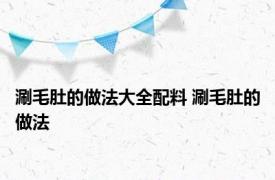 涮毛肚的做法大全配料 涮毛肚的做法